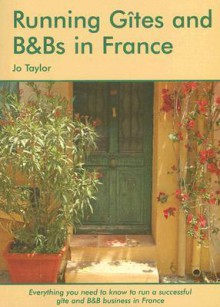 Running Gîtes and B&Bs in France

Jo Taylor

Everything you need to know to run a successful gîte and B&B business in France